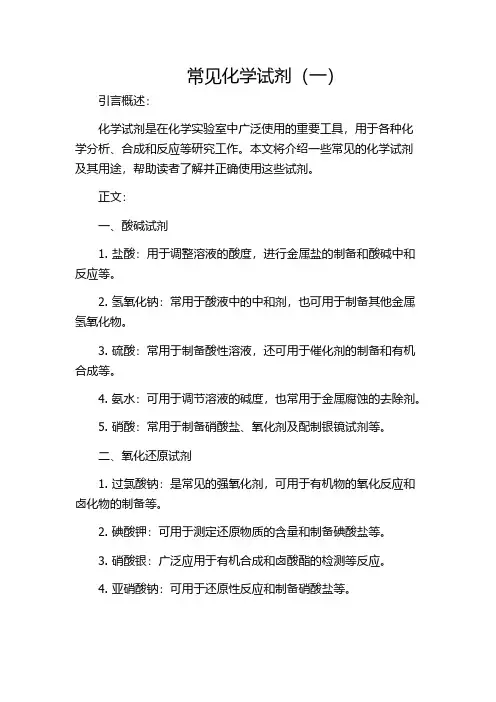 常见化学试剂（一）

引言概述：

化学试剂是在化学实验室中广泛使用的重要工具，用于各种化学分析、合成和反应等研究工作。本文将介绍一些常见的化学试剂及其用途，帮助读者了解并正确使用这些试剂。

正文：

一、酸碱试剂

1. 盐酸：用于调整溶液的酸度，进行金属盐的制备和酸碱中和反应等。

2. 氢氧化钠：常用于酸液中的中和剂，也可用于制备其他金属氢氧化物。

3. 硫酸：常用于制备酸性溶液，还可用于催化剂的制备和有机合成等。

4. 氨水：可用于调节溶液的碱度，也常用于金属腐蚀的去除剂。

5. 硝酸：常用于制备硝酸盐、氧化剂及配制银镜试剂等。

二、氧化还原试剂

1. 过氯酸钠：是常见的强氧化剂，可用于有机物的氧化反应和卤化物的制备等。

2. 碘酸钾：可用于测定还原物质的含量和制备碘酸盐等。

3. 硝酸银：广泛应用于有机合成和卤酸酯的检测等反应。

4. 亚硝酸钠：可用于还原性反应和制备硝酸盐等。